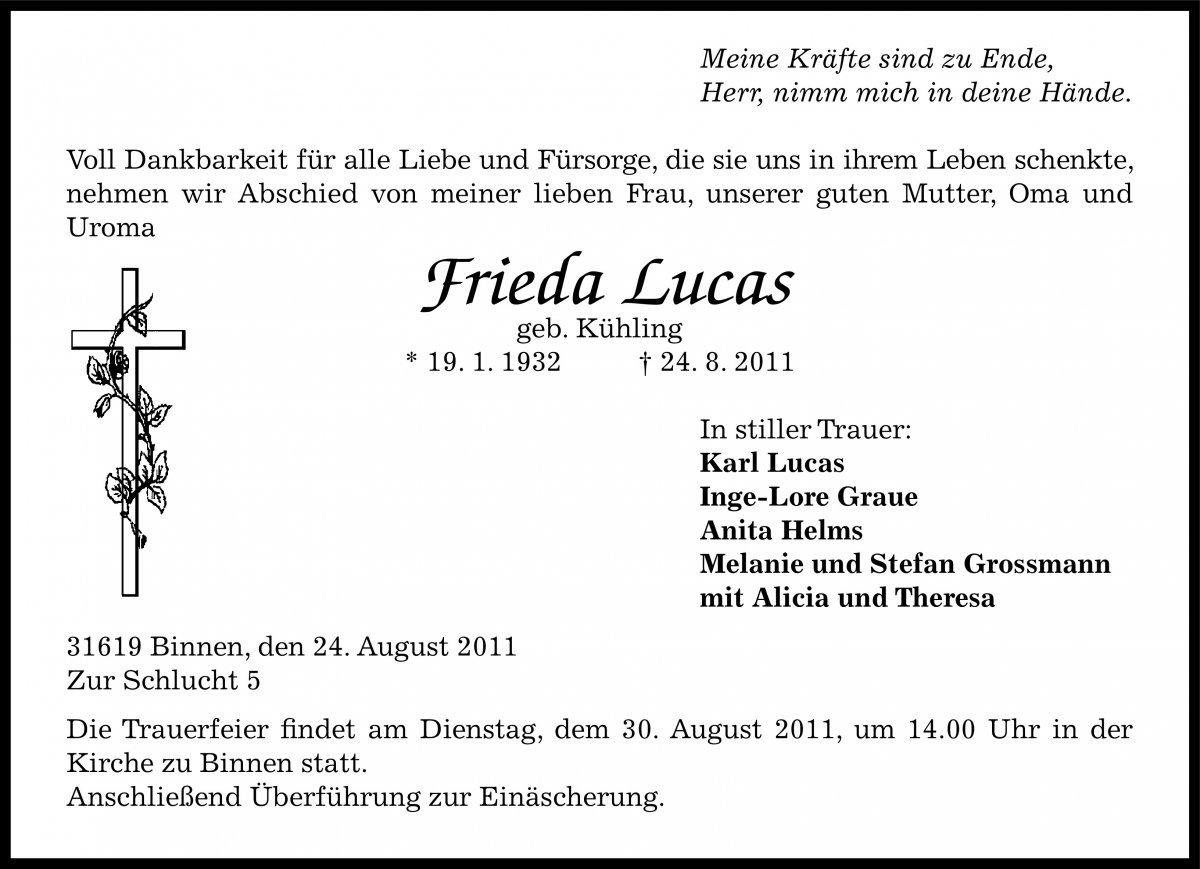 Meine Kräfte sind zu Ende,
Herr, nimm mich in deine Hände.

Voll Dankbarkeit für alle Liebe und Fürsorge, die sie uns in ihrem Leben schenkte, nehmen wir Abschied von meiner lieben Frau, unserer guten Mutter, Oma und Uroma

Frieda Lucas
geb. Kühling
* 19. 1. 1932 † 24. 8. 2011

In stiller Trauer:
Karl Lucas
Inge-Lore Graue
Anita Helms
Melanie und Stefan Grossmann
mit Alicia und Theresa

31619 Binnen, den 24. August 2011
Zur Schlucht 5

Die Trauerfeier findet am Dienstag, dem 30. August 2011, um 14.00 Uhr in der Kirche zu Binnen statt.
Anschließend Überführung zur Einäscherung.